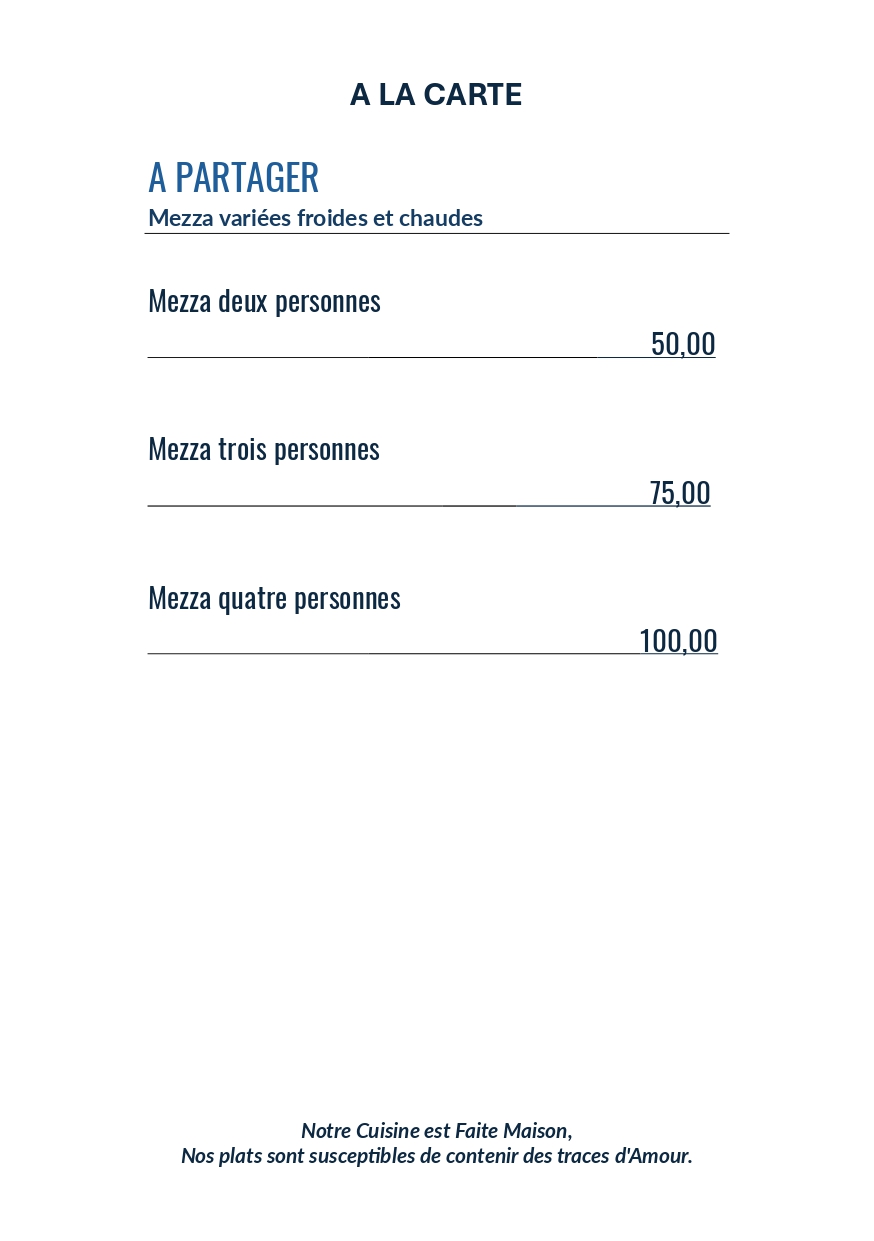 A LA CARTE

A PARTAGER

Mezza variées froides et chaudes

Mezza deux personnes

50,00

Mezza trois personnes

75,00

Mezza quatre personnes

100,00

Notre Cuisine est Faite Maison,
Nos plats sont susceptibles de contenir des traces d'Amour.